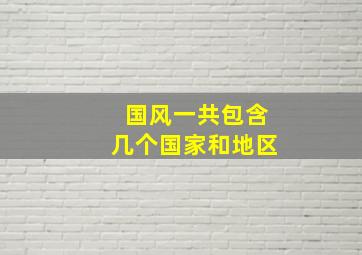 国风一共包含
几个国家和地区